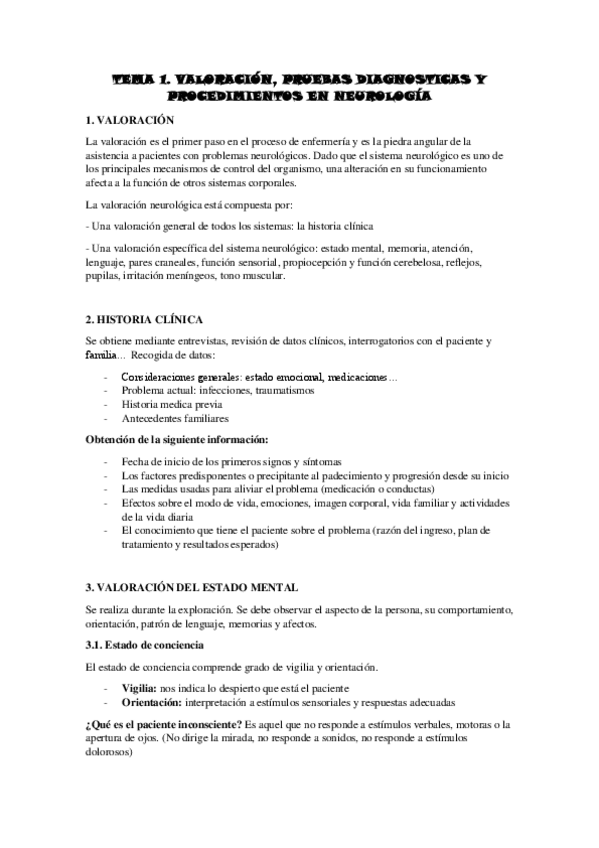 TEMA 1. VALORACIÓN, PRUEBAS DIAGNOSTICAS Y PROCEDIMIENTOS EN NEUROLOGÍA

1. VALORACIÓN

La valoración es el primer paso en el proceso de enfermería y es la piedra angular de la asistencia a pacientes con problemas neurológicos. Dado que el sistema neurológico es uno de los principales mecanismos de control del organismo, una alteración en su funcionamiento afecta a la función de otros sistemas corporales.

La valoración neurológica está compuesta por:

- Una valoración general de todos los sistemas: la historia clínica

- Una valoración específica del sistema neurológico: estado mental, memoria, atención, lenguaje, pares craneales, función sensorial, propiocepción y función cerebelosa, reflejos, pupilas, irritación meníngeos, tono muscular.

2. HISTORIA CLÍNICA

Se obtiene mediante entrevistas, revisión de datos clínicos, interrogatorios con el paciente y familia… Recogida de datos:

- Consideraciones generales: estado emocional, medicaciones…
- Problema actual: infecciones, traumatismos
- Historia medica previa
- Antecedentes familiares

Obtención de la siguiente información:

- Fecha de inicio de los primeros signos y síntomas
- Los factores predisponentes o precipitante al padecimiento y progresión desde su inicio
- Las medidas usadas para aliviar el problema (medicación o conductas)
- Efectos sobre el modo de vida, emociones, imagen corporal, vida familiar y actividades de la vida diaria
- El conocimiento que tiene el paciente sobre el problema (razón del ingreso, plan de tratamiento y resultados esperados)

3. VALORACIÓN DEL ESTADO MENTAL

Se realiza durante la exploración. Se debe observar el aspecto de la persona, su comportamiento, orientación, patrón de lenguaje, memorias y afectos.

3.1. Estado de conciencia

El estado de conciencia comprende grado de vigilia y orientación.

- Vigilia: nos indica lo despierto que está el paciente
- Orientación: interpretación a estímulos sensoriales y respuestas adecuadas

¿Qué es el paciente inconsciente? Es aquel que no responde a estímulos verbales, motoras o la apertura de ojos. (No dirige la mirada, no responde a sonidos, no responde a estímulos dolorosos)